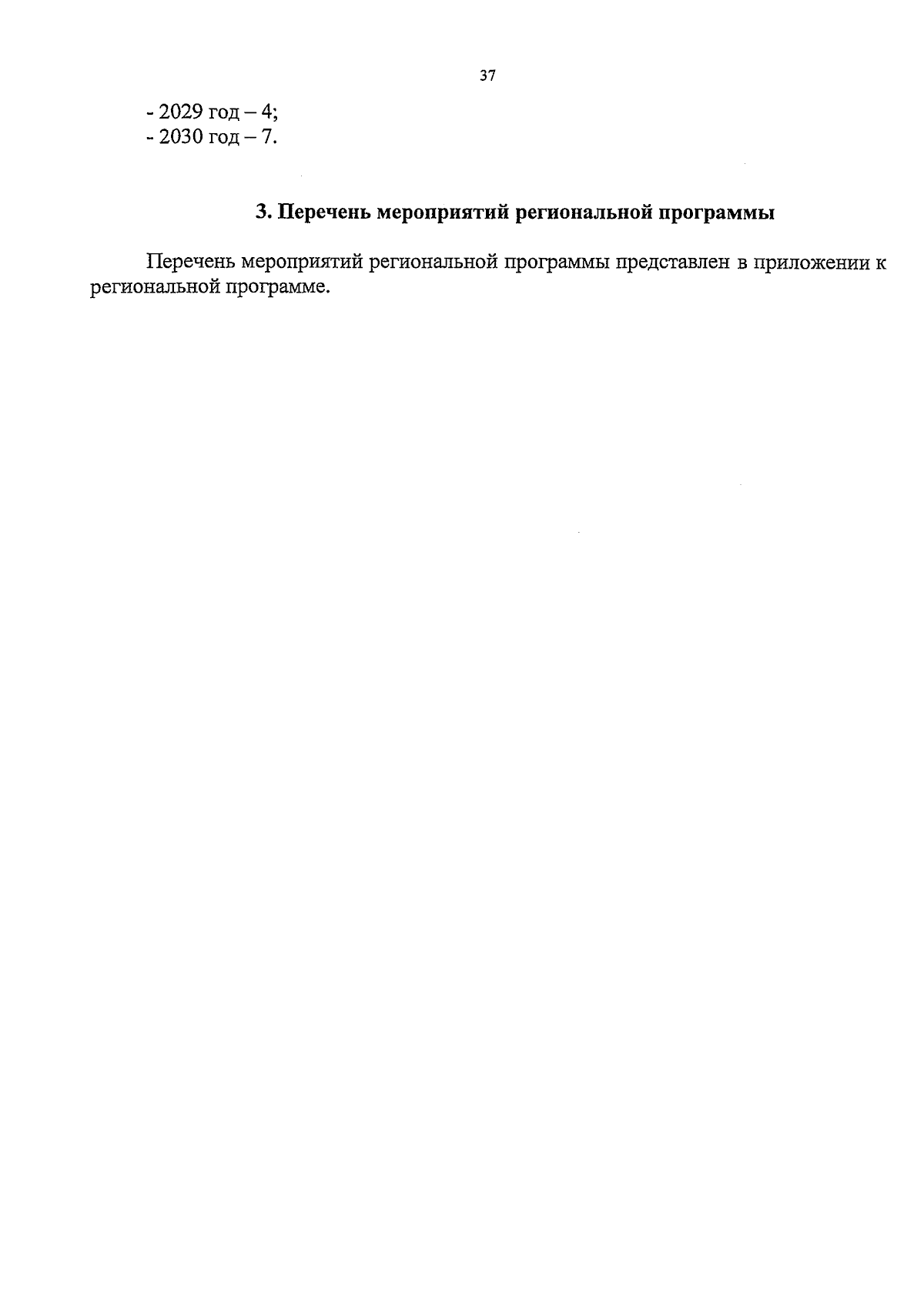 37

- 2029 год – 4;
- 2030 год – 7.

3. Перечень мероприятий региональной программы

Перечень мероприятий региональной программы представлен в приложении к региональной программе.